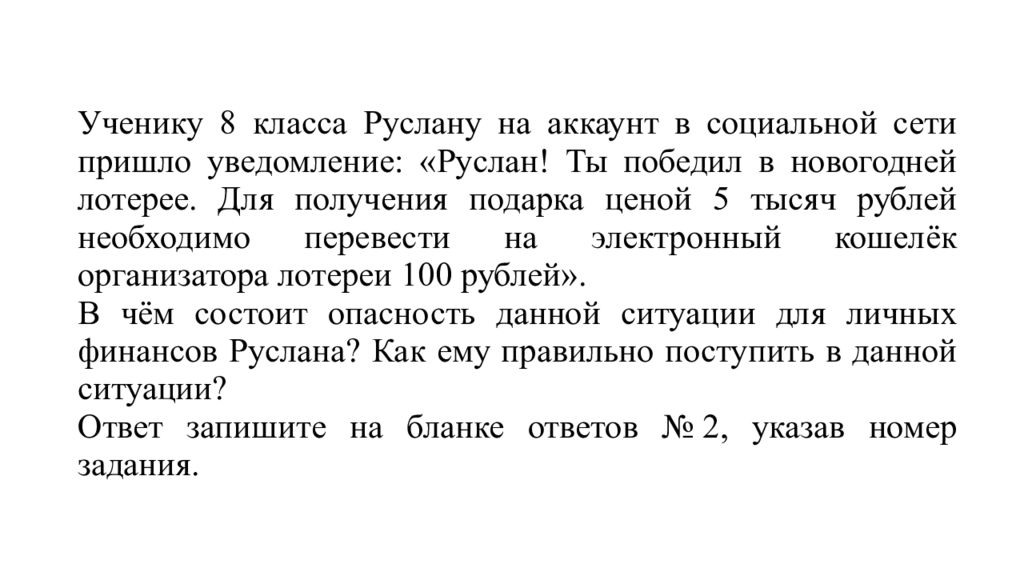 Ученику 8 класса Руслану на аккаунт в социальной сети пришло уведомление: «Руслан! Ты победил в новогодней лотерее. Для получения подарка ценой 5 тысяч рублей необходимо перевести на электронный кошелёк организатора лотереи 100 рублей».
В чём состоит опасность данной ситуации для личных финансов Руслана? Как ему правильно поступить в данной ситуации?
Ответ запишите на бланке ответов № 2, указав номер задания.